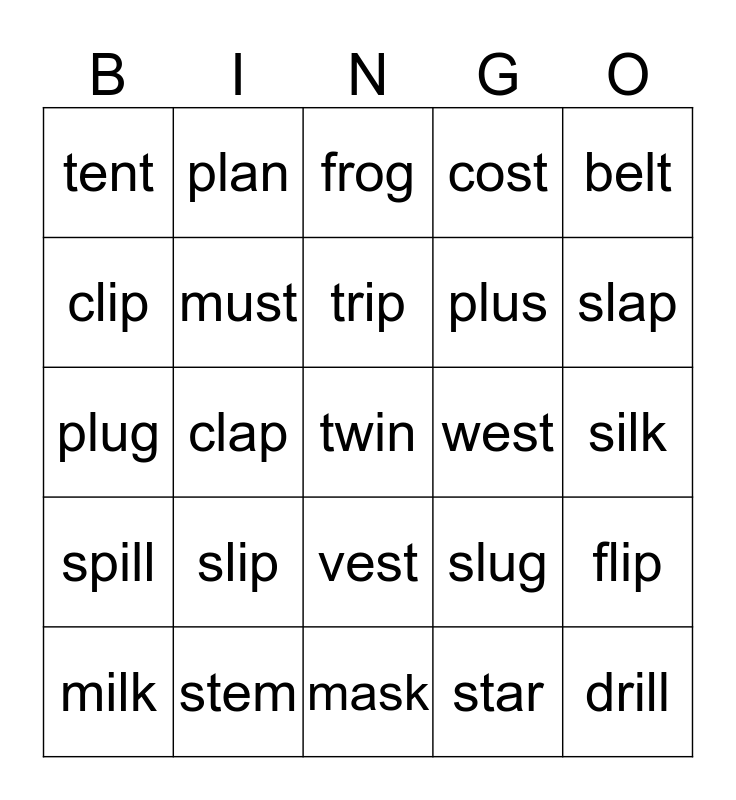 | B | I | N | G | O |
|---|---|---|---|---|
| tent | plan | frog | cost | belt |
| clip | must | trip | plus | slap |
| plug | clap | twin | west | silk |
| spill | slip | vest | slug | flip |
| milk | stem | mask | star | drill |